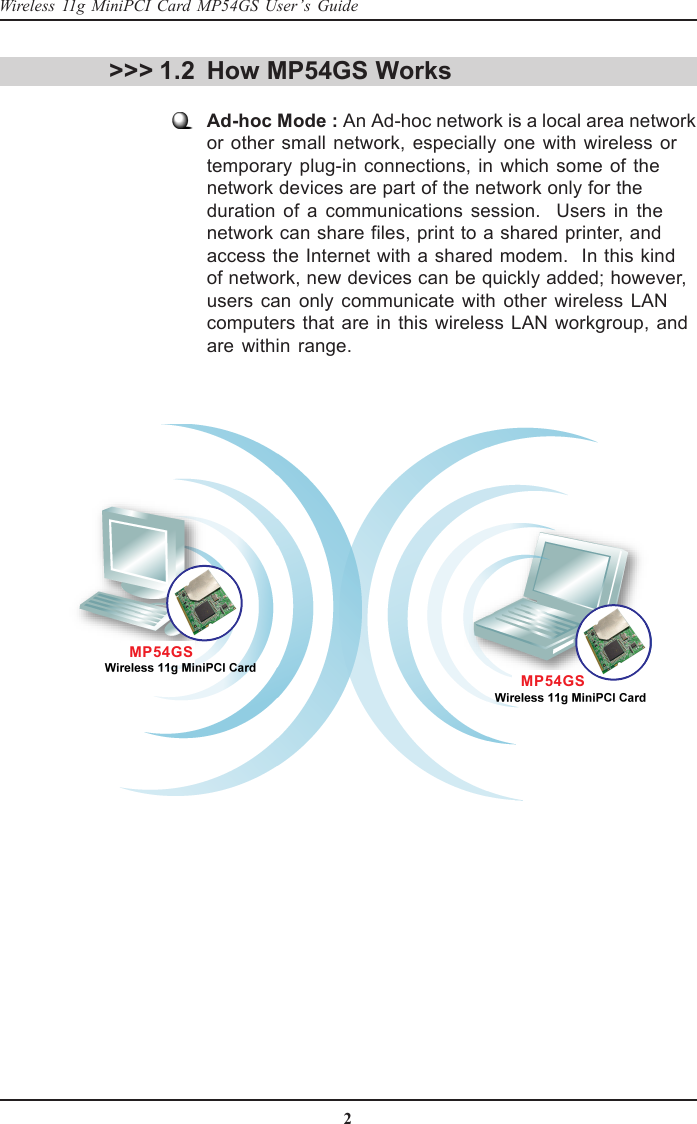 Wireless 11g MiniPCI Card MP54GS User's Guide

>>> 1.2 How MP54GS Works

Ad-hoc Mode : An Ad-hoc network is a local area network or other small network, especially one with wireless or temporary plug-in connections, in which some of the network devices are part of the network only for the duration of a communications session. Users in the network can share files, print to a shared printer, and access the Internet with a shared modem. In this kind of network, new devices can be quickly added; however, users can only communicate with other wireless LAN computers that are in this wireless LAN workgroup, and are within range.

MP54GS
Wireless 11g MiniPCI Card

MP54GS
Wireless 11g MiniPCI Card

2